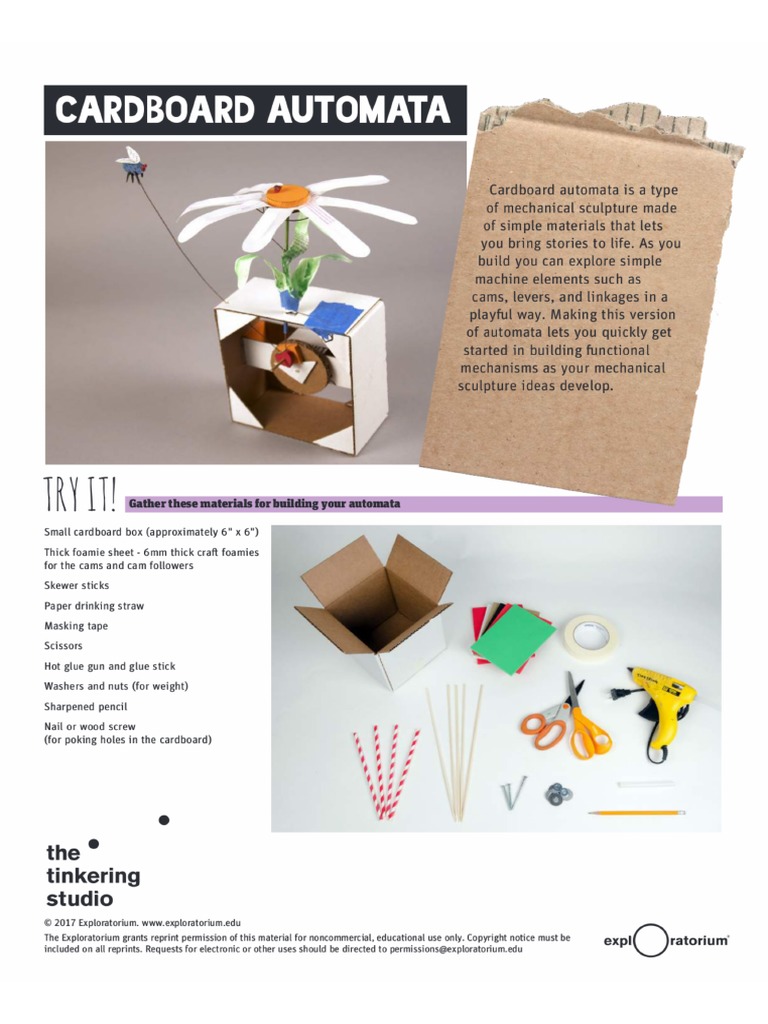 CARDBOARD AUTOMATA

Cardboard automata is a type of mechanical sculpture made of simple materials that lets you bring stories to life. As you build you can explore simple machine elements such as cams, levers, and linkages in a playful way. Making this version of automata lets you quickly get started in building functional mechanisms as your mechanical sculpture ideas develop.

TRY IT! Gather these materials for building your automata

Small cardboard box (approximately 6" x 6")

Thick foamie sheet - 6mm thick craft foamies for the cams and cam followers

Skewer sticks

Paper drinking straw

Masking tape

Scissors

Hot glue gun and glue stick

Washers and nuts (for weight)

Sharpened pencil

Nail or wood screw (for poking holes in the cardboard)

the tinkering studio

© 2017 Exploratorium. www.exploratorium.edu

The Exploratorium grants reprint permission of this material for noncommercial, educational use only. Copyright notice must be included on all reprints. Requests for electronic or other uses should be directed to permissions@exploratorium.edu

exploratorium